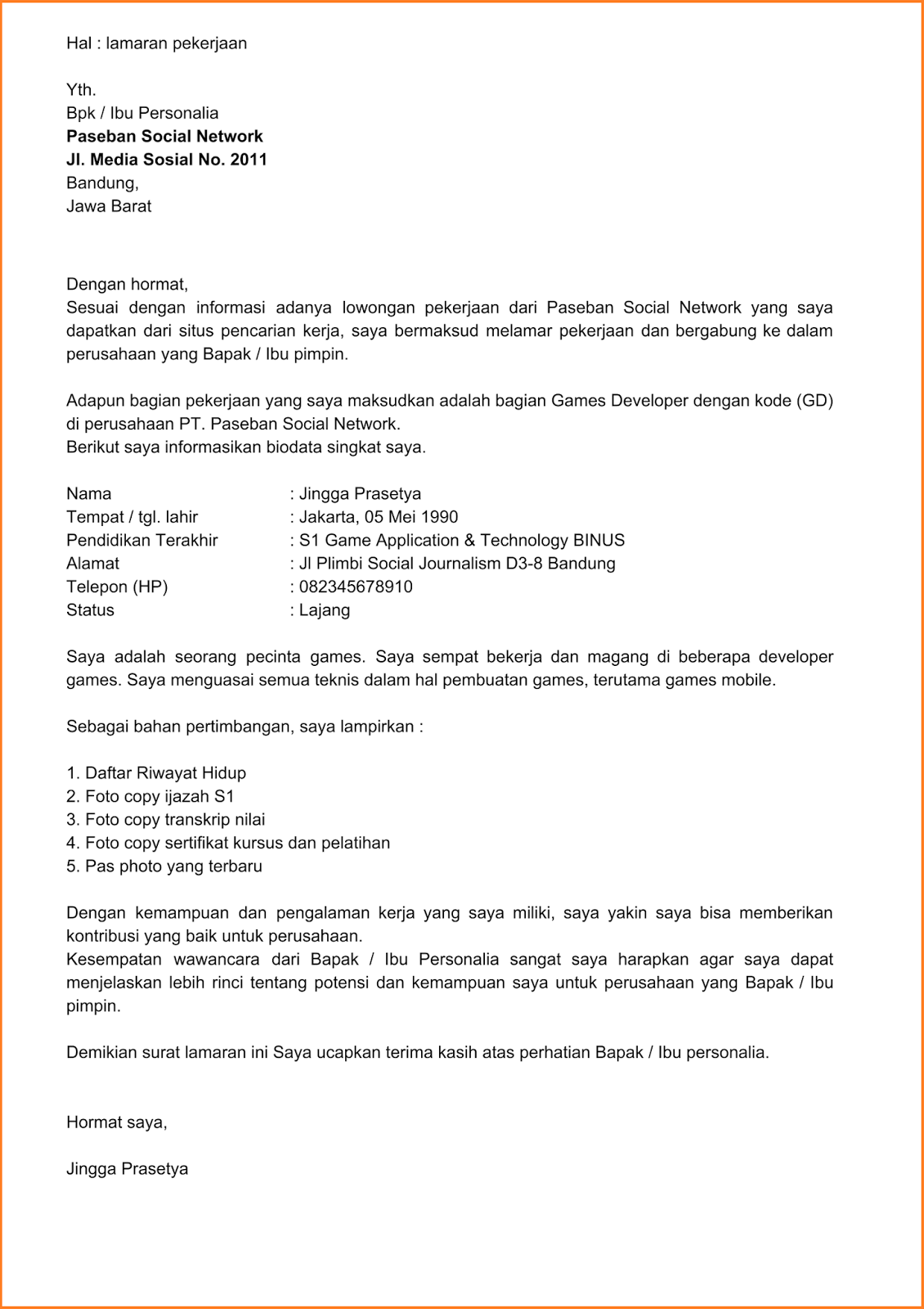 Hal : lamaran pekerjaan

Yth.
Bpk / Ibu Personalia
Paseban Social Network
Jl. Media Sosial No. 2011
Bandung,
Jawa Barat

Dengan hormat,
Sesuai dengan informasi adanya lowongan pekerjaan dari Paseban Social Network yang saya dapatkan dari situs pencarian kerja, saya bermaksud melamar pekerjaan dan bergabung ke dalam perusahaan yang Bapak / Ibu pimpin.

Adapun bagian pekerjaan yang saya maksudkan adalah bagian Games Developer dengan kode (GD) di perusahaan PT. Paseban Social Network.
Berikut saya informasikan biodata singkat saya.

Nama : Jingga Prasetya
Tempat / tgl. lahir : Jakarta, 05 Mei 1990
Pendidikan Terakhir : S1 Game Application & Technology BINUS
Alamat : Jl Plimbi Social Journalism D3-8 Bandung
Telepon (HP) : 082345678910
Status : Lajang

Saya adalah seorang pecinta games. Saya sempat bekerja dan magang di beberapa developer games. Saya menguasai semua teknis dalam hal pembuatan games, terutama games mobile.

Sebagai bahan pertimbangan, saya lampirkan :

1. Daftar Riwayat Hidup
2. Foto copy ijazah S1
3. Foto copy transkrip nilai
4. Foto copy sertifikat kursus dan pelatihan
5. Pas photo yang terbaru

Dengan kemampuan dan pengalaman kerja yang saya miliki, saya yakin saya bisa memberikan kontribusi yang baik untuk perusahaan.
Kesempatan wawancara dari Bapak / Ibu Personalia sangat saya harapkan agar saya dapat menjelaskan lebih rinci tentang potensi dan kemampuan saya untuk perusahaan yang Bapak / Ibu pimpin.

Demikian surat lamaran ini Saya ucapkan terima kasih atas perhatian Bapak / Ibu personalia.

Hormat saya,

Jingga Prasetya